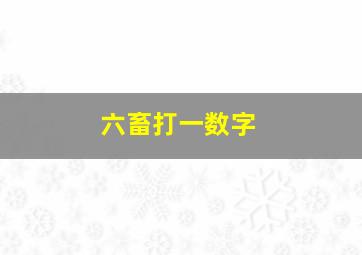 六畜打一数字